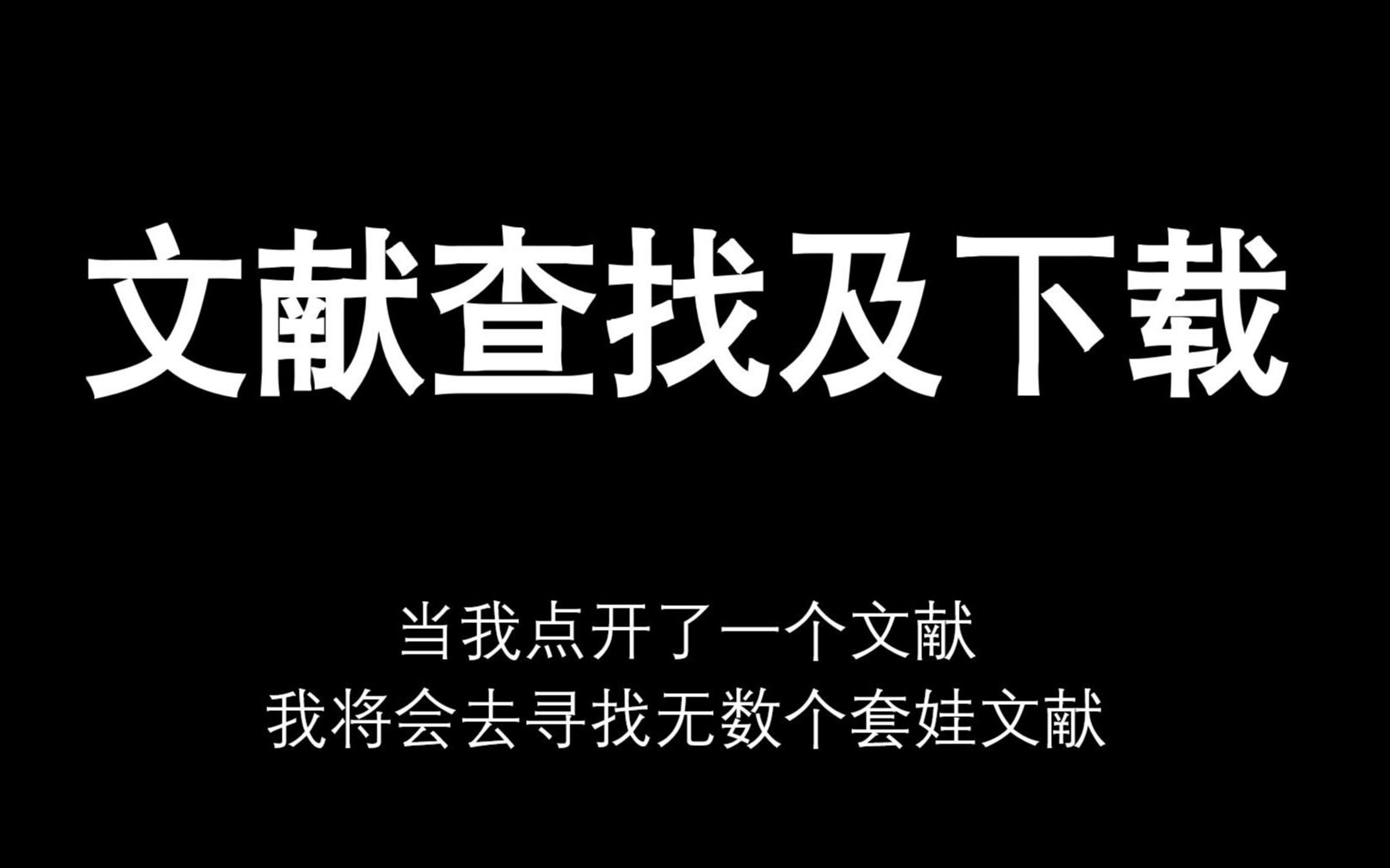 文献查找及下载

当我点开了一个文献
我将会去寻找无数个套娃文献